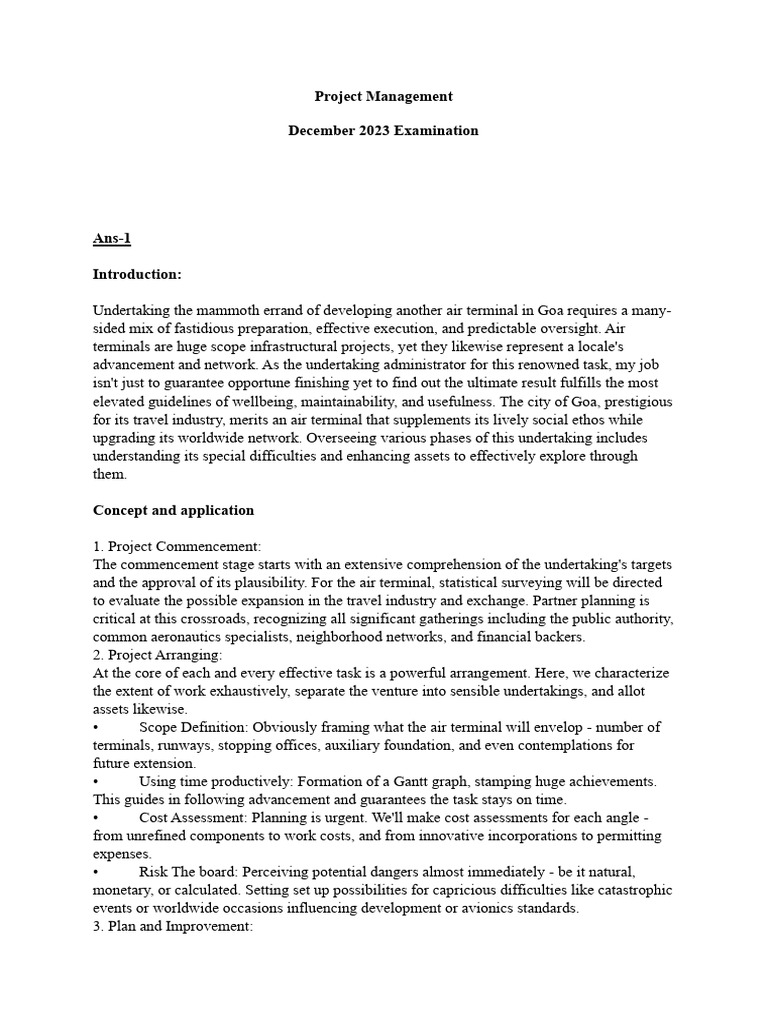 Project Management

December 2023 Examination

Ans-1

Introduction:

Undertaking the mammoth errand of developing another air terminal in Goa requires a many-sided mix of fastidious preparation, effective execution, and predictable oversight. Air terminals are huge scope infrastructural projects, yet they likewise represent a locale's advancement and network. As the undertaking administrator for this renowned task, my job isn't just to guarantee opportune finishing yet to find out the ultimate result fulfills the most elevated guidelines of wellbeing, maintainability, and usefulness. The city of Goa, prestigious for its travel industry, merits an air terminal that supplements its lively social ethos while upgrading its worldwide network. Overseeing various phases of this undertaking includes understanding its special difficulties and enhancing assets to effectively explore through them.

Concept and application

1. Project Commencement:
The commencement stage starts with an extensive comprehension of the undertaking's targets and the approval of its plausibility. For the air terminal, statistical surveying will be directed to evaluate the possible expansion in the travel industry and exchange. Partner planning is critical at this crossroads, recognizing all significant gatherings including the public authority, common aeronautics specialists, neighborhood networks, and financial backers.
2. Project Arranging:
At the core of each and every effective task is a powerful arrangement. Here, we characterize the extent of work exhaustively, separate the venture into sensible undertakings, and allot assets likewise.
• Scope Definition: Obviously framing what the air terminal will envelop - number of terminals, runways, stopping offices, auxiliary foundation, and even contemplations for future extension.
• Using time productively: Formation of a Gantt graph, stamping huge achievements. This guides in following advancement and guarantees the task stays on time.
• Cost Assessment: Planning is urgent. We'll make cost assessments for each angle - from unrefined components to work costs, and from innovative incorporations to permitting expenses.
• Risk The board: Perceiving potential dangers almost immediately - be it natural, monetary, or calculated. Setting set up possibilities for capricious difficulties like catastrophic events or worldwide occasions influencing development or avionics standards.
3. Plan and Improvement: